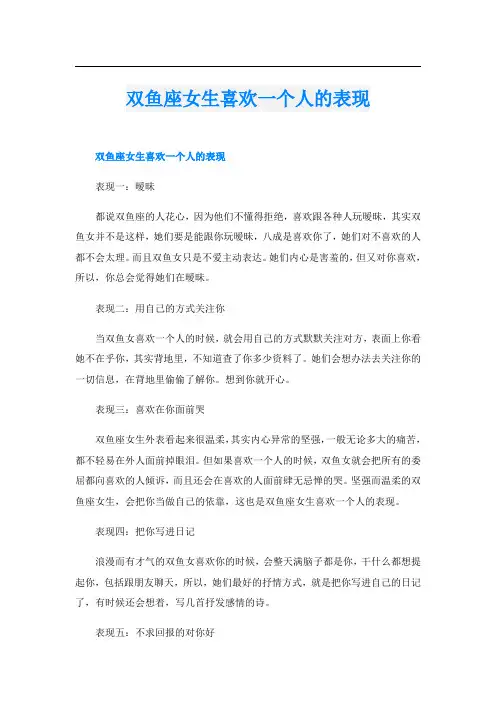 双鱼座女生喜欢一个人的表现

双鱼座女生喜欢一个人的表现

表现一：暧昧

都说双鱼座的人花心，因为他们不懂得拒绝，喜欢跟各种人玩暧昧，其实双鱼女并不是这样，她们要是能跟你玩暧昧，八成是喜欢你了，她们对不喜欢的人都不会太理。而且双鱼女只是不爱主动表达。她们内心是害羞的，但又对你喜欢，所以，你总会觉得她们在暧昧。

表现二：用自己的方式关注你

当双鱼女喜欢一个人的时候，就会用自己的方式默默关注对方，表面上你看她不在乎你，其实背地里，不知道查了你多少资料了。她们会想办法去关注你的一切信息，在背地里偷偷了解你。想到你就开心。

表现三：喜欢在你面前哭

双鱼座女生外表看起来很温柔，其实内心异常的坚强，一般无论多大的痛苦，都不轻易在外人面前掉眼泪。但如果喜欢一个人的时候，双鱼女就会把所有的委屈都向喜欢的人倾诉，而且还会在喜欢的人面前肆无忌惮的哭。坚强而温柔的双鱼座女生，会把你当做自己的依靠，这也是双鱼座女生喜欢一个人的表现。

表现四：把你写进日记

浪漫而有才气的双鱼女喜欢你的时候，会整天满脑子都是你，干什么都想提起你，包括跟朋友聊天，所以，她们最好的抒情方式，就是把你写进自己的日记了，有时候还会想着，写几首抒发感情的诗。

表现五：不求回报的对你好